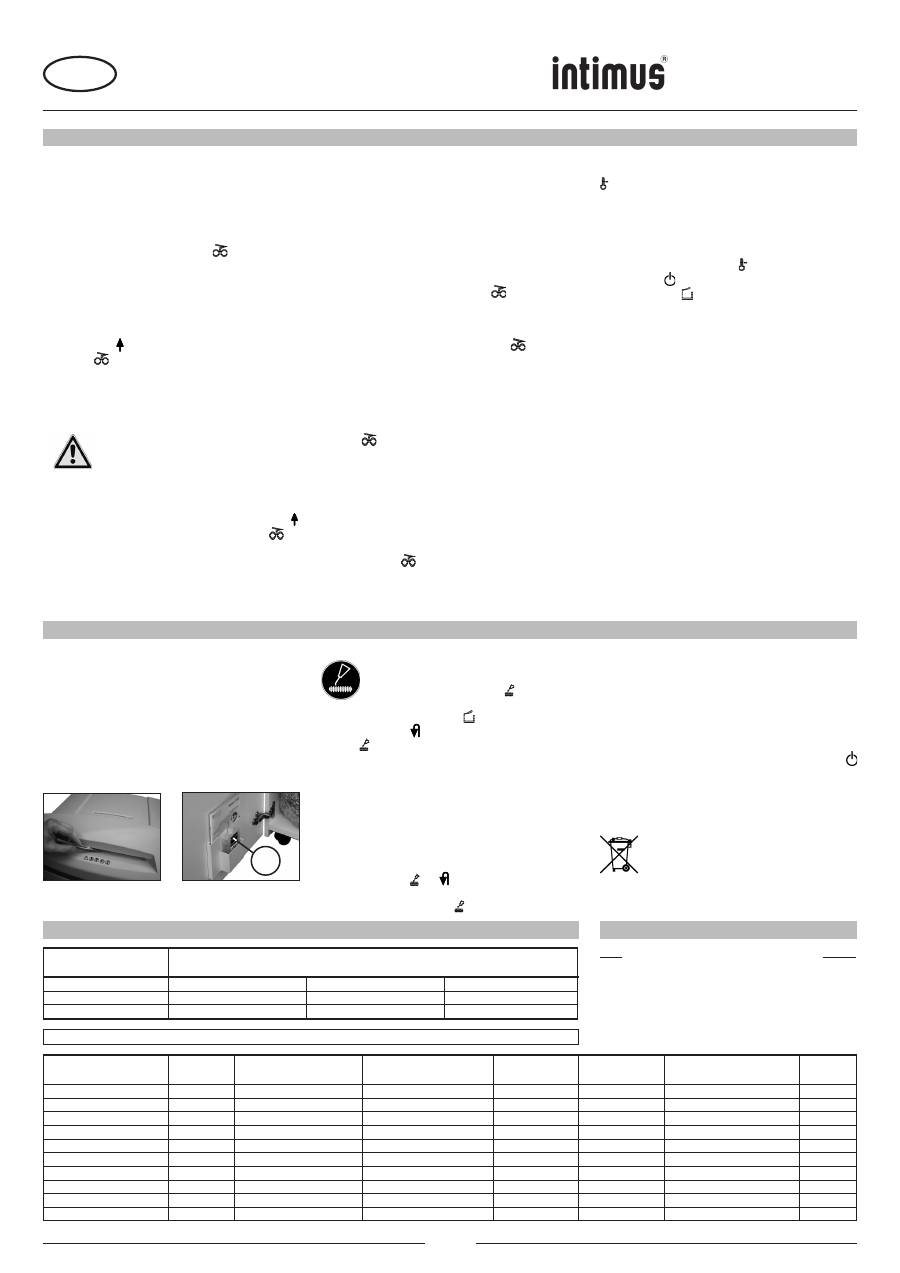 intimus®